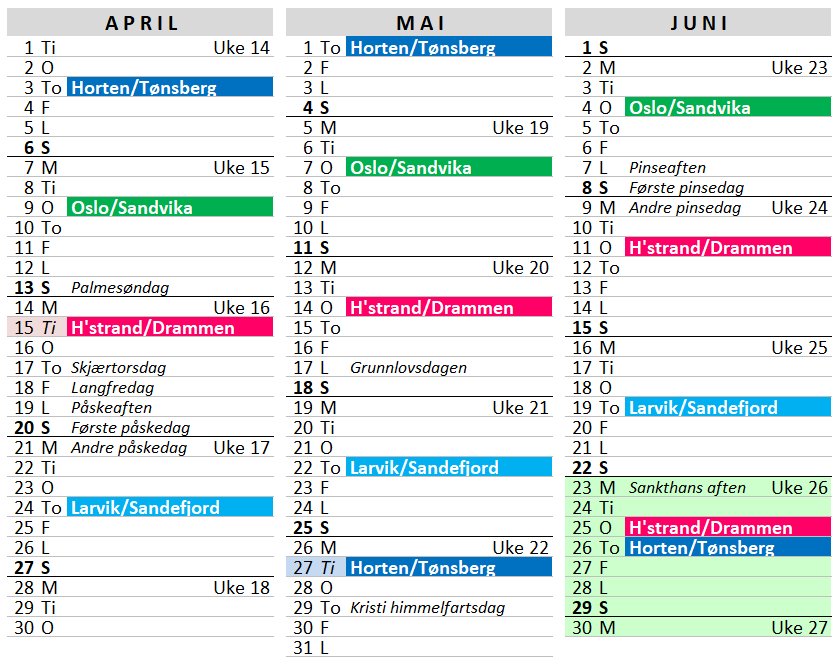 APRIL

1 Ti Uke 14
2 O
3 To Horten/Tønsberg
4 F
5 L
6 S
7 M Uke 15
8 Ti
9 O Oslo/Sandvika
10 To
11 F
12 L
13 S Palmesøndag
14 M Uke 16
15 Ti H'strand/Drammen
16 O
17 To Skjærtorsdag
18 F Langfredag
19 L Påskeaften
20 S Første påskedag
21 M Andre påskedag Uke 17
22 Ti
23 O
24 To Larvik/Sandefjord
25 F
26 L
27 S
28 M Uke 18
29 Ti
30 O

MAI

1 To Horten/Tønsberg
2 F
3 L
4 S
5 M Uke 19
6 Ti
7 O Oslo/Sandvika
8 To
9 F
10 L
11 S
12 M Uke 20
13 Ti
14 O H'strand/Drammen
15 To
16 F
17 L Grunnlovsdagen
18 S
19 M Uke 21
20 Ti
21 O
22 To Larvik/Sandefjord
23 F
24 L
25 S
26 M Uke 22
27 Ti Horten/Tønsberg
28 O
29 To Kristi himmelfartsdag
30 F
31 L

JUNI

1 S
2 M Uke 23
3 Ti
4 O Oslo/Sandvika
5 To
6 F
7 L Pinseaften
8 S Første pinsedag
9 M Andre pinsedag Uke 24
10 Ti
11 O H'strand/Drammen
12 To
13 F
14 L
15 S
16 M Uke 25
17 Ti
18 O
19 To Larvik/Sandefjord
20 F
21 L
22 S
23 M Sankthans aften Uke 26
24 Ti
25 O H'strand/Drammen
26 To Horten/Tønsberg
27 F
28 L
29 S
30 M Uke 27